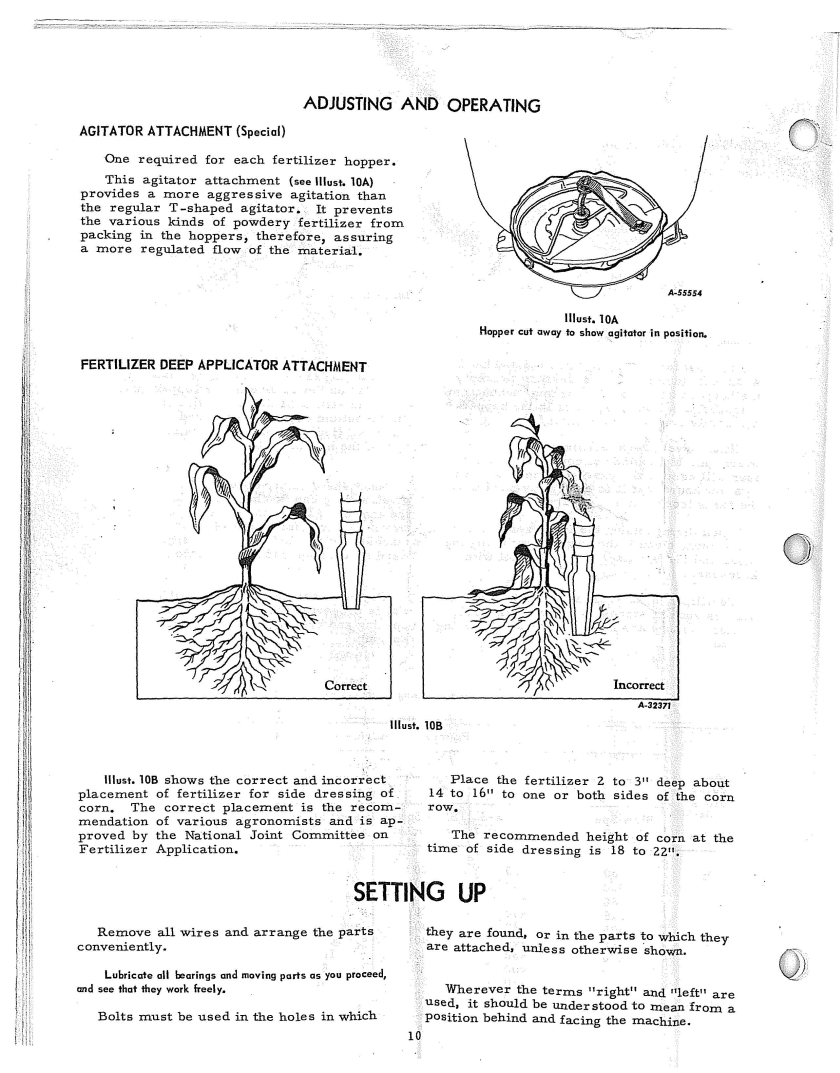 ADJUSTING AND OPERATING

AGITATOR ATTACHMENT (Special)

One required for each fertilizer hopper.

This agitator attachment (see Illust. 10A) provides a more aggressive agitation than the regular T-shaped agitator. It prevents the various kinds of powdery fertilizer from packing in the hoppers, therefore, assuring a more regulated flow of the material.

A-55554

Illust. 10A
Hopper cut away to show agitator in position.

FERTILIZER DEEP APPLICATOR ATTACHMENT

Correct

Incorrect

A-32371

Illust. 10B

Illust. 10B shows the correct and incorrect placement of fertilizer for side dressing of corn. The correct placement is the recommendation of various agronomists and is approved by the National Joint Committee on Fertilizer Application.

Place the fertilizer 2 to 3" deep about 14 to 16" to one or both sides of the corn row.

The recommended height of corn at the time of side dressing is 18 to 22".

SETTING UP

Remove all wires and arrange the parts conveniently.

Lubricate all bearings and moving parts as you proceed, and see that they work freely.

Bolts must be used in the holes in which they are found, or in the parts to which they are attached, unless otherwise shown.

Wherever the terms "right" and "left" are used, it should be understood to mean from a position behind and facing the machine.

10